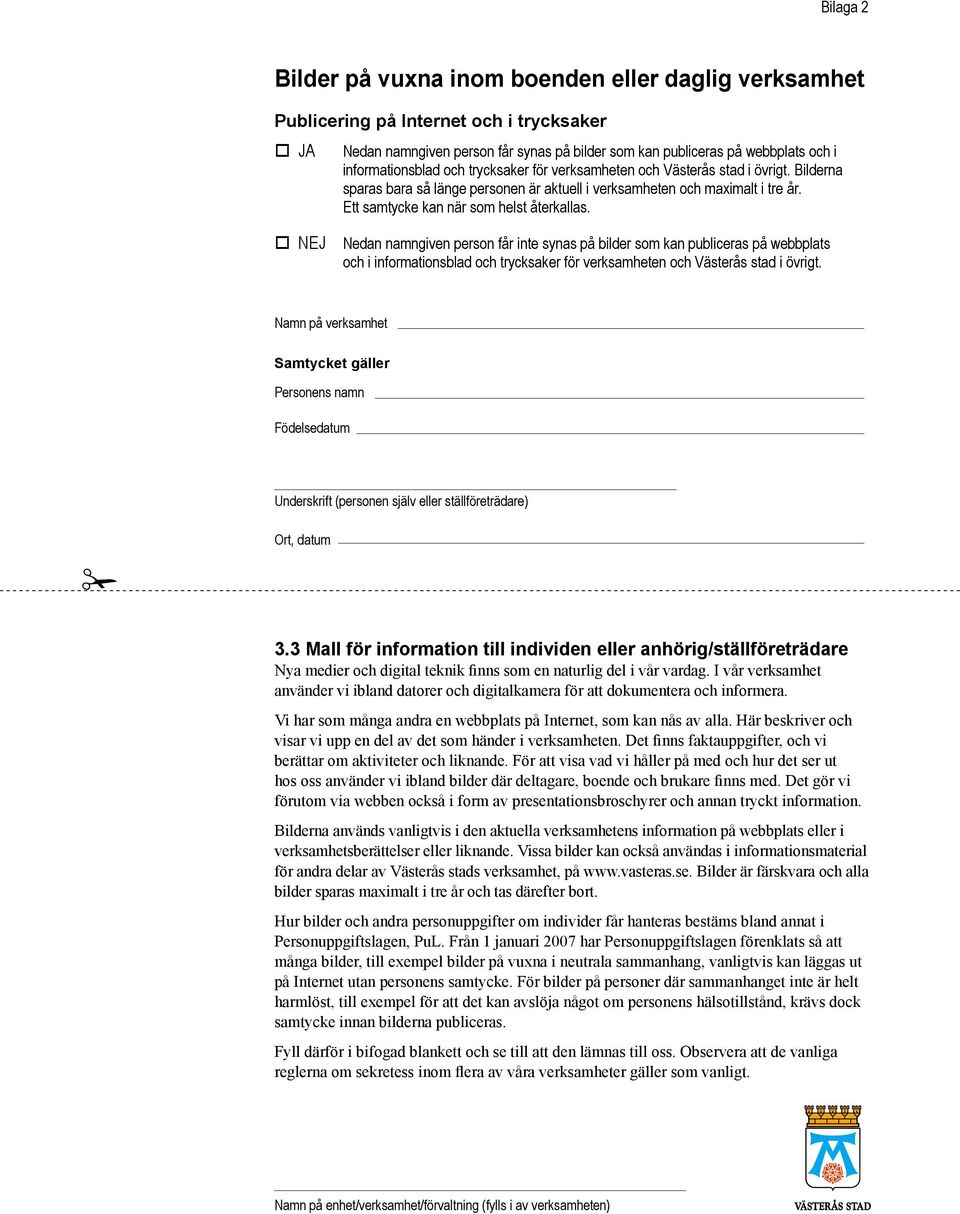 Bilaga 2

Bilder på vuxna inom boenden eller daglig verksamhet

Publicering på Internet och i trycksaker

☐ JA Nedan namngiven person får synas på bilder som kan publiceras på webbplats och i informationsblad och trycksaker för verksamheten och Västerås stad i övrigt. Bilderna sparas bara så länge personen är aktuell i verksamheten och maximalt i tre år. Ett samtycke kan när som helst återkallas.

☐ NEJ Nedan namngiven person får inte synas på bilder som kan publiceras på webbplats och i informationsblad och trycksaker för verksamheten och Västerås stad i övrigt.

Namn på verksamhet

Samtycket gäller

Personens namn

Födelsedatum

Underskrift (personen själv eller ställföreträdare)

Ort, datum

3.3 Mall för information till individen eller anhörig/ställföreträdare

Nya medier och digital teknik finns som en naturlig del i vår vardag. I vår verksamhet använder vi ibland datorer och digitalkamera för att dokumentera och informera.

Vi har som många andra en webbplats på Internet, som kan nås av alla. Här beskriver och visar vi upp en del av det som händer i verksamheten. Det finns faktauppgifter, och vi berättar om aktiviteter och liknande. För att visa vad vi håller på med och hur det ser ut hos oss använder vi ibland bilder där deltagare, boende och brukare finns med. Det gör vi förutom via webben också i form av presentationsbroschyrer och annan tryckt information.

Bilderna används vanligtvis i den aktuella verksamhetens information på webbplats eller i verksamhetsberättelser eller liknande. Vissa bilder kan också användas i informationsmaterial för andra delar av Västerås stads verksamhet, på www.vasteras.se. Bilder är färskvara och alla bilder sparas maximalt i tre år och tas därefter bort.

Hur bilder och andra personuppgifter om individer får hanteras bestäms bland annat i Personuppgiftslagen, PuL. Från 1 januari 2007 har Personuppgiftslagen förenklats så att många bilder, till exempel bilder på vuxna i neutrala sammanhang, vanligtvis kan läggas ut på Internet utan personens samtycke. För bilder på personer där sammanhanget inte är helt harmlöst, till exempel för att det kan avslöja något om personens hälsotillstånd, krävs dock samtycke innan bilderna publiceras.

Fyll därför i bifogad blankett och se till att den lämnas till oss. Observera att de vanliga reglerna om sekretess inom flera av våra verksamheter gäller som vanligt.

Namn på enhet/verksamhet/förvaltning (fylls i av verksamheten)

VÄSTERÅS STAD